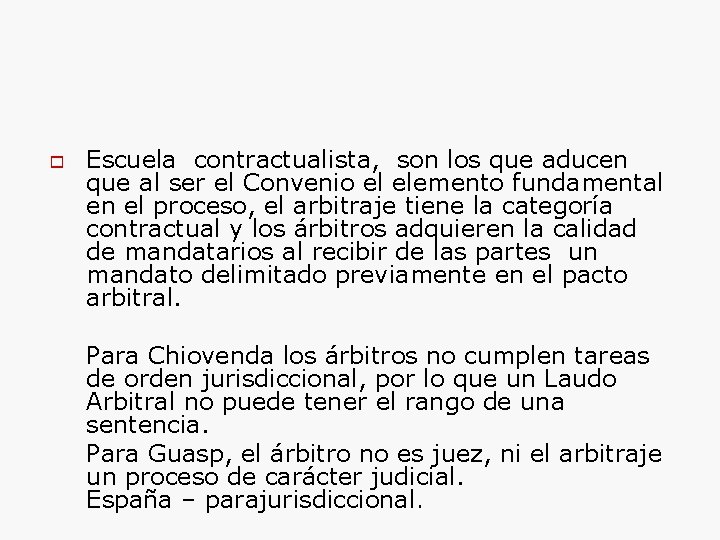 Escuela contractualista, son los que aducen que al ser el Convenio el elemento fundamental en el proceso, el arbitraje tiene la categoría contractual y los árbitros adquieren la calidad de mandatarios al recibir de las partes un mandato delimitado previamente en el pacto arbitral.

Para Chiovenda los árbitros no cumplen tareas de orden jurisdiccional, por lo que un Laudo Arbitral no puede tener el rango de una sentencia.

Para Guasp, el árbitro no es juez, ni el arbitraje un proceso de carácter judicial.
España – parajurisdiccional.